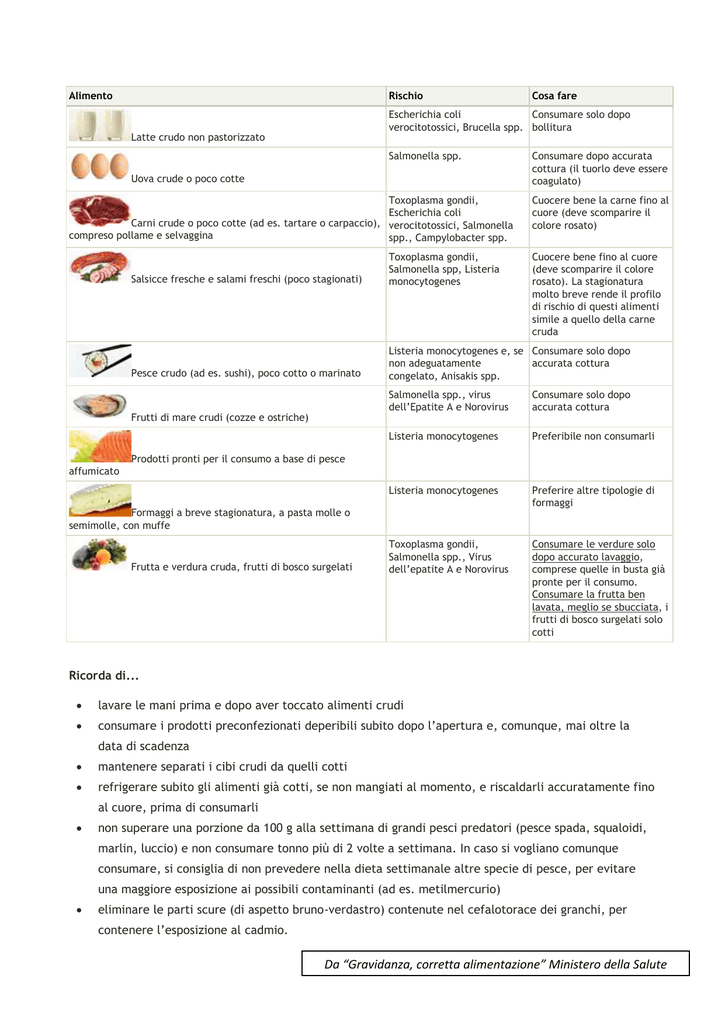 | Alimento | Rischio | Cosa fare |
|---|---|---|
| Latte crudo non pastorizzato | Escherichia coli verocitotossici, Brucella spp. | Consumare solo dopo bollitura |
| Uova crude o poco cotte | Salmonella spp. | Consumare dopo accurata cottura (il tuorlo deve essere coagulato) |
| Carni crude o poco cotte (ad es. tartare o carpaccio), compreso pollame e selvaggina | Toxoplasma gondii, Escherichia coli verocitotossici, Salmonella spp., Campylobacter spp. | Cuocere bene la carne fino al cuore (deve scomparire il colore rosato) |
| Salsicce fresche e salami freschi (poco stagionati) | Toxoplasma gondii, Salmonella spp, Listeria monocytogenes | Cuocere bene fino al cuore (deve scomparire il colore rosato). La stagionatura molto breve rende il profilo di rischio di questi alimenti simile a quello della carne cruda |
| Pesce crudo (ad es. sushi), poco cotto o marinato | Listeria monocytogenes e, se non adeguatamente congelato, Anisakis spp. | Consumare solo dopo accurata cottura |
| Frutti di mare crudi (cozze e ostriche) | Salmonella spp., virus dell'Epatite A e Norovirus | Consumare solo dopo accurata cottura |
| Prodotti pronti per il consumo a base di pesce affumicato | Listeria monocytogenes | Preferibile non consumarli |
| Formaggi a breve stagionatura, a pasta molle o semimolle, con muffe | Listeria monocytogenes | Preferire altre tipologie di formaggi |
| Frutta e verdura cruda, frutti di bosco surgelati | Toxoplasma gondii, Salmonella spp., Virus dell'epatite A e Norovirus | Consumare le verdure solo dopo accurato lavaggio, comprese quelle in busta già pronte per il consumo. Consumare la frutta ben lavata, meglio se sbucciata, i frutti di bosco surgelati solo cotti |

Ricorda di...

• lavare le mani prima e dopo aver toccato alimenti crudi
• consumare i prodotti preconfezionati deperibili subito dopo l'apertura e, comunque, mai oltre la data di scadenza
• mantenere separati i cibi crudi da quelli cotti
• refrigerare subito gli alimenti già cotti, se non mangiati al momento, e riscaldarli accuratamente fino al cuore, prima di consumarli
• non superare una porzione da 100 g alla settimana di grandi pesci predatori (pesce spada, squaloidi, marlin, luccio) e non consumare tonno più di 2 volte a settimana. In caso si vogliano comunque consumare, si consiglia di non prevedere nella dieta settimanale altre specie di pesce, per evitare una maggiore esposizione ai possibili contaminanti (ad es. metilmercurio)
• eliminare le parti scure (di aspetto bruno-verdastro) contenute nel cefalotorace dei granchi, per contenere l'esposizione al cadmio.

Da "Gravidanza, corretta alimentazione" Ministero della Salute